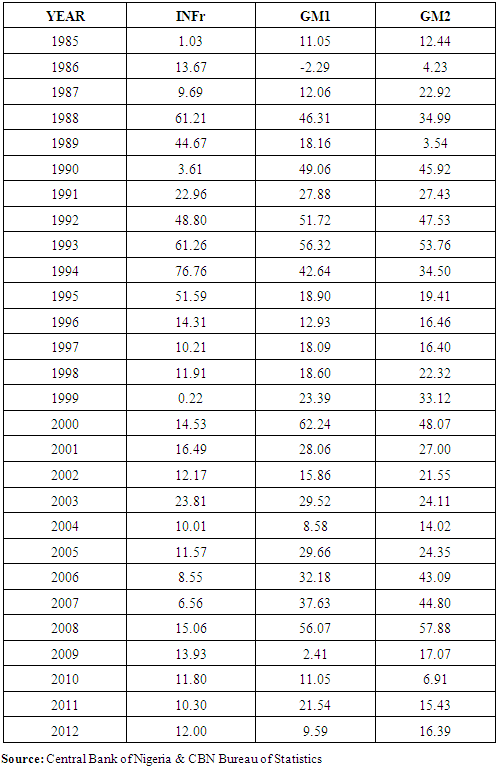 | YEAR | INFr | GM1 | GM2 |
|---|---|---|---|
| 1985 | 1.03 | 11.05 | 12.44 |
| 1986 | 13.67 | -2.29 | 4.23 |
| 1987 | 9.69 | 12.06 | 22.92 |
| 1988 | 61.21 | 46.31 | 34.99 |
| 1989 | 44.67 | 18.16 | 3.54 |
| 1990 | 3.61 | 49.06 | 45.92 |
| 1991 | 22.96 | 27.88 | 27.43 |
| 1992 | 48.80 | 51.72 | 47.53 |
| 1993 | 61.26 | 56.32 | 53.76 |
| 1994 | 76.76 | 42.64 | 34.50 |
| 1995 | 51.59 | 18.90 | 19.41 |
| 1996 | 14.31 | 12.93 | 16.46 |
| 1997 | 10.21 | 18.09 | 16.40 |
| 1998 | 11.91 | 18.60 | 22.32 |
| 1999 | 0.22 | 23.39 | 33.12 |
| 2000 | 14.53 | 62.24 | 48.07 |
| 2001 | 16.49 | 28.06 | 27.00 |
| 2002 | 12.17 | 15.86 | 21.55 |
| 2003 | 23.81 | 29.52 | 24.11 |
| 2004 | 10.01 | 8.58 | 14.02 |
| 2005 | 11.57 | 29.66 | 24.35 |
| 2006 | 8.55 | 32.18 | 43.09 |
| 2007 | 6.56 | 37.63 | 44.80 |
| 2008 | 15.06 | 56.07 | 57.88 |
| 2009 | 13.93 | 2.41 | 17.07 |
| 2010 | 11.80 | 11.05 | 6.91 |
| 2011 | 10.30 | 21.54 | 15.43 |
| 2012 | 12.00 | 9.59 | 16.39 |

Source: Central Bank of Nigeria & CBN Bureau of Statistics